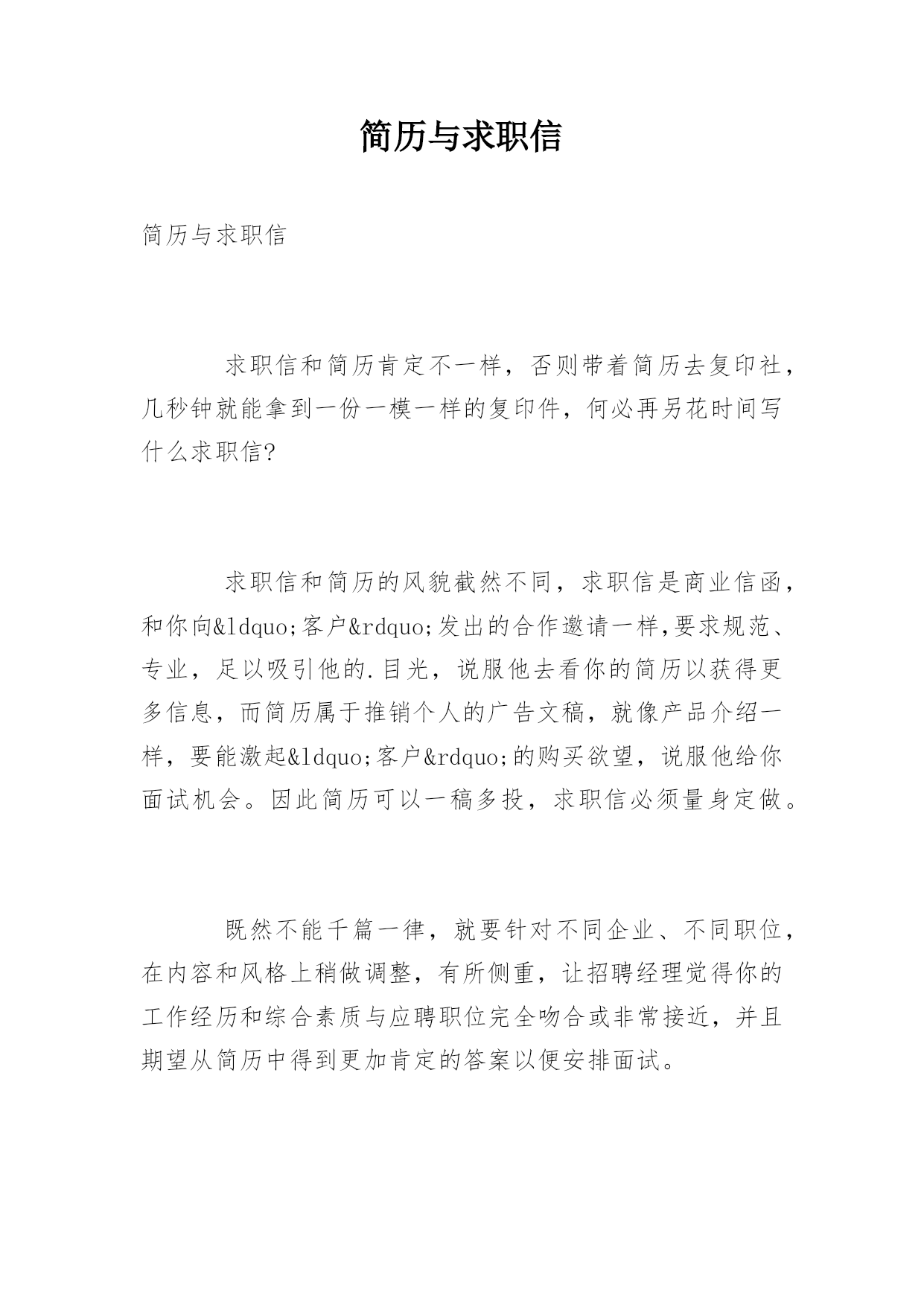 简历与求职信

简历与求职信

求职信和简历肯定不一样，否则带着简历去复印社，几秒钟就能拿到一份一模一样的复印件，何必再另花时间写什么求职信?

求职信和简历的风貌截然不同，求职信是商业信函，和你向&ldquo;客户&rdquo;发出的合作邀请一样,要求规范、专业，足以吸引他的.目光，说服他去看你的简历以获得更多信息，而简历属于推销个人的广告文稿，就像产品介绍一样，要能激起&ldquo;客户&rdquo;的购买欲望，说服他给你面试机会。因此简历可以一稿多投，求职信必须量身定做。

既然不能千篇一律，就要针对不同企业、不同职位，在内容和风格上稍做调整，有所侧重，让招聘经理觉得你的工作经历和综合素质与应聘职位完全吻合或非常接近，并且期望从简历中得到更加肯定的答案以便安排面试。